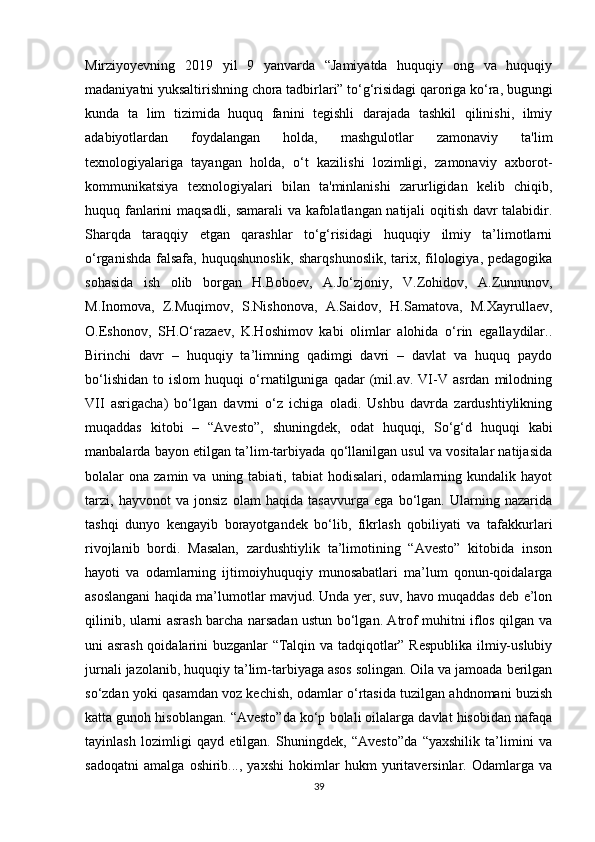 Mirziyoyevning 2019 yil 9 yanvarda “Jamiyatda huquqiy ong va huquqiy madaniyatni yuksaltirishning chora tadbirlari” to‘g‘risidagi qaroriga ko‘ra, bugungi kunda ta lim tizimida huquq fanini tegishli darajada tashkil qilinishi, ilmiy adabiyotlardan foydalangan holda, mashgulotlar zamonaviy ta'lim texnologiyalariga tayangan holda, o‘t kazilishi lozimligi, zamonaviy axborot-kommunikatsiya texnologiyalari bilan ta'minlanishi zarurligidan kelib chiqib, huquq fanlarini maqsadli, samarali va kafolatlangan natijali oqitish davr talabidir. Sharqda taraqqiy etgan qarashlar to‘g‘risidagi huquqiy ilmiy ta’limotlarni o‘rganishda falsafa, huquqshunoslik, sharqshunoslik, tarix, filologiya, pedagogika sohasida ish olib borgan H.Boboev, A.Jo‘zjoniy, V.Zohidov, A.Zunnunov, M.Inomova, Z.Muqimov, S.Nishonova, A.Saidov, H.Samatova, M.Xayrullaev, O.Eshonov, SH.O‘razaev, K.Hoshimov kabi olimlar alohida o‘rin egallaydilar.. Birinchi davr – huquqiy ta’limning qadimgi davri – davlat va huquq paydo bo‘lishidan to islom huquqi o‘rnatilguniga qadar (mil.av. VI-V asrdan milodning VII asrigacha) bo‘lgan davrni o‘z ichiga oladi. Ushbu davrda zardushtiylikning muqaddas kitobi – “Avesto”, shuningdek, odat huquqi, So‘g‘d huquqi kabi manbalarda bayon etilgan ta’lim-tarbiyada qo‘llanilgan usul va vositalar natijasida bolalar ona zamin va uning tabiati, tabiat hodisalari, odamlarning kundalik hayot tarzi, hayvonot va jonsiz olam haqida tasavvurga ega bo‘lgan. Ularning nazarida tashqi dunyo kengayib borayotgandek bo‘lib, fikrlash qobiliyati va tafakkurlari rivojlanib bordi. Masalan, zardushtiylik ta’limotining “Avesto” kitobida inson hayoti va odamlarning ijtimoiyhuquqiy munosabatlari ma’lum qonun-qoidalarga asoslangani haqida ma’lumotlar mavjud. Unda yer, suv, havo muqaddas deb e’lon qilinib, ularni asrash barcha narsadan ustun bo‘lgan. Atrof muhitni iflos qilgan va uni asrash qoidalarini buzganlar “Talqin va tadqiqotlar” Respublika ilmiy-uslubiy jurnali jazolanib, huquqiy ta’lim-tarbiyaga asos solingan. Oila va jamoada berilgan so‘zdan yoki qasamdan voz kechish, odamlar o‘rtasida tuzilgan ahdnomani buzish katta gunoh hisoblangan. “Avesto”da ko‘p bolali oilalarga davlat hisobidan nafaqa tayinlash lozimligi qayd etilgan. Shuningdek, “Avesto”da “yaxshilik ta’limini va sadoqatni amalga oshirib..., yaxshi hokimlar hukm yuritaversinlar. Odamlarga va

39